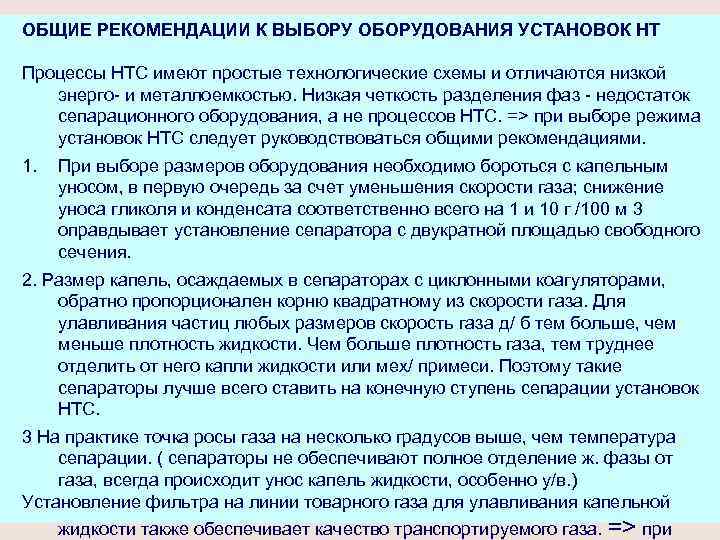 ОБЩИЕ РЕКОМЕНДАЦИИ К ВЫБОРУ ОБОРУДОВАНИЯ УСТАНОВОК НТ

Процессы НТС имеют простые технологические схемы и отличаются низкой энерго- и металлоемкостью. Низкая четкость разделения фаз - недостаток сепарационного оборудования, а не процессов НТС. => при выборе режима установок НТС следует руководствоваться общими рекомендациями.

1. При выборе размеров оборудования необходимо бороться с капельным уносом, в первую очередь за счет уменьшения скорости газа; снижение уноса гликоля и конденсата соответственно всего на 1 и 10 г /100 м 3 оправдывает установление сепаратора с двукратной площадью свободного сечения.

2. Размер капель, осаждаемых в сепараторах с циклонными коагуляторами, обратно пропорционален корню квадратному из скорости газа. Для улавливания частиц любых размеров скорость газа д/ б тем больше, чем меньше плотность жидкости. Чем больше плотность газа, тем труднее отделить от него капли жидкости или мех/ примеси. Поэтому такие сепараторы лучше всего ставить на конечную ступень сепарации установок НТС.

3 На практике точка росы газа на несколько градусов выше, чем температура сепарации. ( сепараторы не обеспечивают полное отделение ж. фазы от газа, всегда происходит унос капель жидкости, особенно у/в.)
Установление фильтра на линии товарного газа для улавливания капельной жидкости также обеспечивает качество транспортируемого газа. => при